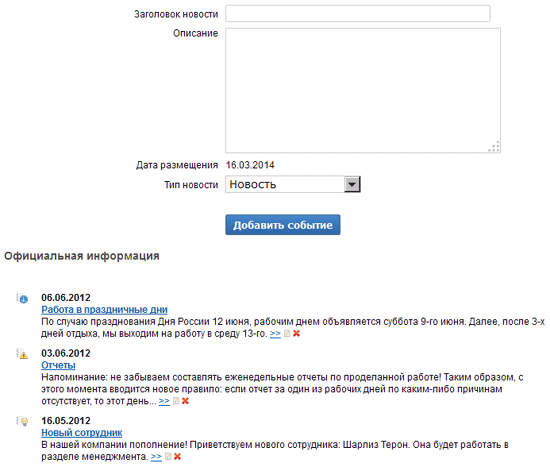 Заголовок новости

Описание

Дата размещения 16.03.2014

Тип новости Новость

Добавить событие

Официальная информация

06.06.2012
Работа в праздничные дни
По случаю празднования Дня России 12 июня, рабочим днем объявляется суббота 9-го июня. Далее, после 3-х дней отдыха, мы выходим на работу в среду 13-го. >>

03.06.2012
Отчеты
Напоминание: не забываем составлять еженедельные отчеты по проделанной работе! Таким образом, с этого момента вводится новое правило: если отчет за один из рабочих дней по каким-либо причинам отсутствует, то этот день... >>

16.05.2012
Новый сотрудник
В нашей компании пополнение! Приветствуем нового сотрудника: Шарлиз Терон. Она будет работать в разделе менеджмента. >>